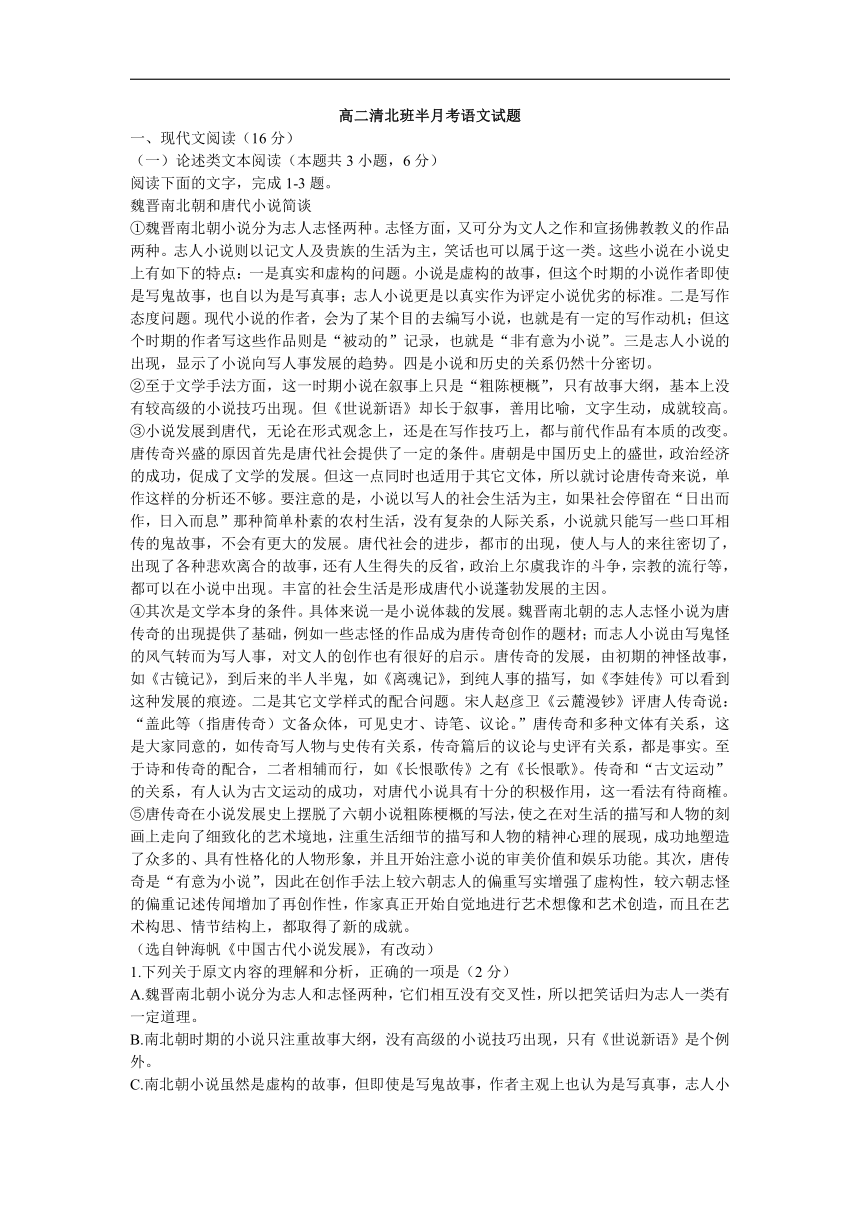 高二清北班半月考语文试题

一、现代文阅读（16 分）

（一）论述类文本阅读（本题共 3 小题，6 分）

阅读下面的文字，完成 1-3 题。

魏晋南北朝和唐代小说简谈

①魏晋南北朝小说分为志人志怪两种。志怪方面，又可分为文人之作和宣扬佛教教义的作品两种。志人小说则以记文人及贵族的生活为主，笑话也可以属于这一类。这些小说在小说史上有如下的特点：一是真实和虚构的问题。小说是虚构的故事，但这个时期的小说作者即使是写鬼故事，也自以为是写真事；志人小说更是以真实作为评定小说优劣的标准。二是写作态度问题。现代小说的作者，会为了某个目的去编写小说，也就是有一定的写作动机；但这个时期的作者写这些作品则是“被动的”记录，也就是“非有意为小说”。三是志人小说的出现，显示了小说向写人事发展的趋势。四是小说和历史的关系仍然十分密切。

②至于文学手法方面，这一时期小说在叙事上只是“粗陈梗概”，只有故事大纲，基本上没有较高级的小说技巧出现。但《世说新语》却长于叙事，善用比喻，文字生动，成就较高。

③小说发展到唐代，无论在形式观念上，还是在写作技巧上，都与前代作品有本质的改变。唐传奇兴盛的原因首先是唐代社会提供了一定的条件。唐朝是中国历史上的盛世，政治经济的成功，促成了文学的发展。但这一点同时也适用于其它文体，所以就讨论唐传奇来说，单作这样的分析还不够。要注意的是，小说以写人的社会生活为主，如果社会停留在“日出而作，日入而息”那种简单朴素的农村生活，没有复杂的人际关系，小说就只能写一些口耳相传的鬼故事，不会有更大的发展。唐代社会的进步，都市的出现，使人与人的来往密切了，出现了各种悲欢离合的故事，还有人生得失的反省，政治上尔虞我诈的斗争，宗教的流行等，都可以在小说中出现。丰富的社会生活是形成唐代小说蓬勃发展的主因。

④其次是文学本身的条件。具体来说一是小说体裁的发展。魏晋南北朝的志人志怪小说为唐传奇的出现提供了基础，例如一些志怪的作品成为唐传奇创作的题材；而志人小说由写鬼怪的风气转而为写人事，对文人的创作也有很好的启示。唐传奇的发展，由初期的神怪故事，如《古镜记》，到后来的半人半鬼，如《离魂记》，到纯人事的描写，如《李娃传》可以看到这种发展的痕迹。二是其它文学样式的配合问题。宋人赵彦卫《云麓漫钞》评唐人传奇说：“盖此等（指唐传奇）文备众体，可见史才、诗笔、议论。”唐传奇和多种文体有关系，这是大家同意的，如传奇写人物与史传有关系，传奇篇后的议论与史评有关系，都是事实。至于诗和传奇的配合，二者相辅而行，如《长恨歌传》之有《长恨歌》。传奇和“古文运动”的关系，有人认为古文运动的成功，对唐代小说具有十分的积极作用，这一看法有待商榷。

⑤唐传奇在小说发展史上摆脱了六朝小说粗陈梗概的写法，使之在对生活的描写和人物的刻画上走向了细致化的艺术境地，注重生活细节的描写和人物的精神心理的展现，成功地塑造了众多的、具有性格化的人物形象，并且开始注意小说的审美价值和娱乐功能。其次，唐传奇是“有意为小说”，因此在创作手法上较六朝志人的偏重写实增强了虚构性，较六朝志怪的偏重记述传闻增加了再创作性，作家真正开始自觉地进行艺术想像和艺术创造，而且在艺术构思、情节结构上，都取得了新的成就。

（选自钟海帆《中国古代小说发展》，有改动）

1.下列关于原文内容的理解和分析，正确的一项是（2 分）

A.魏晋南北朝小说分为志人和志怪两种，它们相互没有交叉性，所以把笑话归为志人一类有一定道理。

B.南北朝时期的小说只注重故事大纲，没有高级的小说技巧出现，只有《世说新语》是个例外。

C.南北朝小说虽然是虚构的故事，但即使是写鬼故事，作者主观上也认为是写真事，志人小